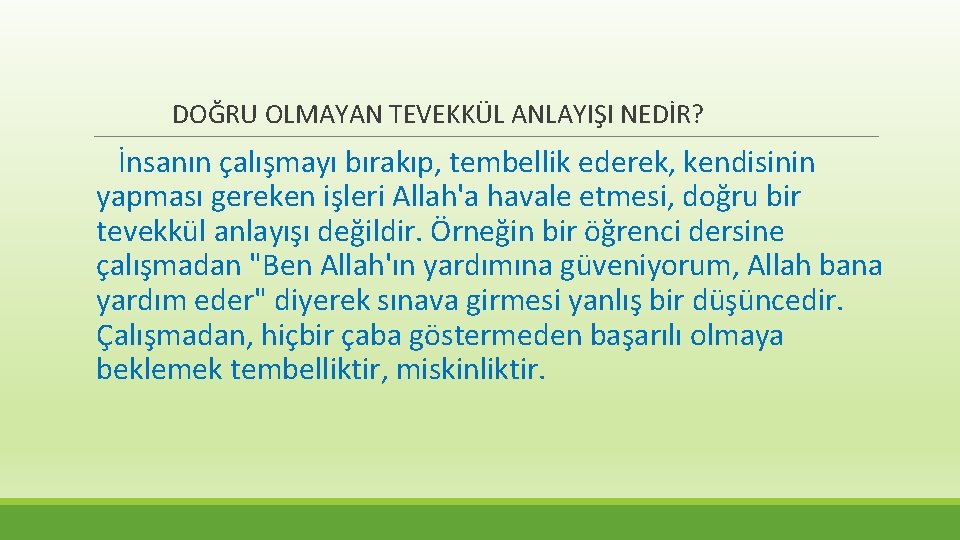 DOĞRU OLMAYAN TEVEKKÜL ANLAYIŞI NEDİR?

İnsanın çalışmayı bırakıp, tembellik ederek, kendisinin yapması gereken işleri Allah'a havale etmesi, doğru bir tevekkül anlayışı değildir. Örneğin bir öğrenci dersine çalışmadan "Ben Allah'ın yardımına güveniyorum, Allah bana yardım eder" diyerek sınava girmesi yanlış bir düşüncedir. Çalışmadan, hiçbir çaba göstermeden başarılı olmaya beklemek tembelliktir, miskinliktir.